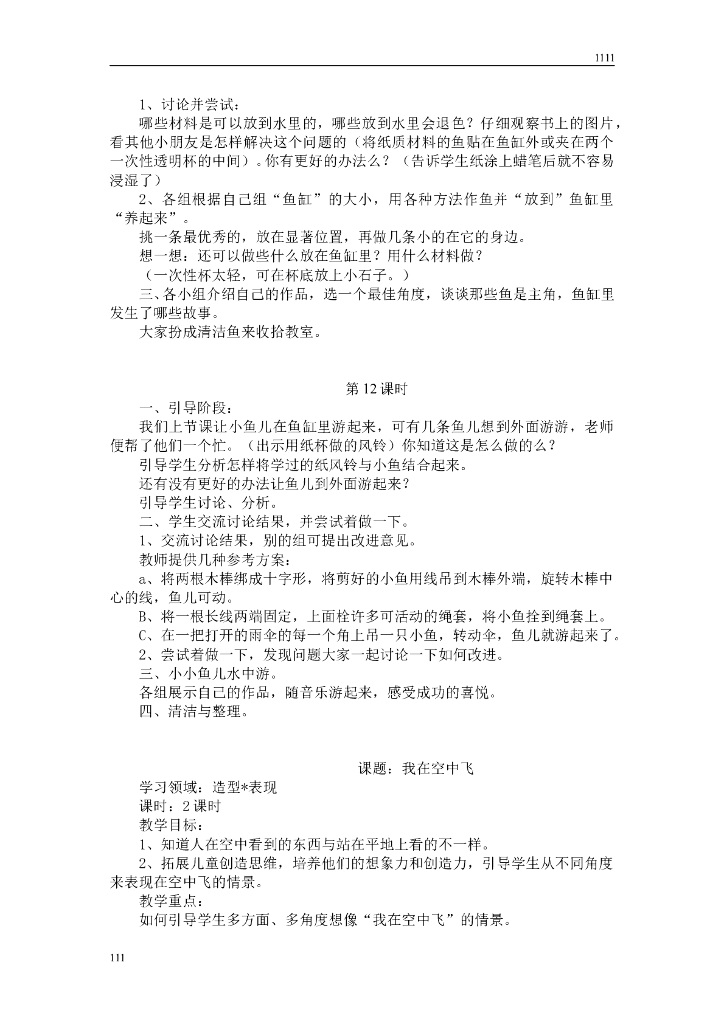 1111

1、讨论并尝试：

哪些材料是可以放到水里的，哪些放到水里会退色？仔细观察书上的图片，看其他小朋友是怎样解决这个问题的（将纸质材料的鱼贴在鱼缸外或夹在两个一次性透明杯的中间）。你有更好的办法么？（告诉学生纸涂上蜡笔后就不容易浸湿了）

2、各组根据自己组“鱼缸”的大小，用各种方法作鱼并“放到”鱼缸里“养起来”。

挑一条最优秀的，放在显著位置，再做几条小的在它的身边。

想一想：还可以做些什么放在鱼缸里？用什么材料做？

（一次性杯太轻，可在杯底放上小石子。）

三、各小组介绍自己的作品，选一个最佳角度，谈谈那些鱼是主角，鱼缸里发生了哪些故事。

大家扮成清洁鱼来收拾教室。

第12课时

一、引导阶段：

我们上节课让小鱼儿在鱼缸里游起来，可有几条鱼儿想到外面游游，老师便帮了他们一个忙。（出示用纸杯做的风铃）你知道这是怎么做的么？

引导学生分析怎样将学过的纸风铃与小鱼结合起来。

还有没有更好的办法让鱼儿到外面游起来？

引导学生讨论、分析。

二、学生交流讨论结果，并尝试着做一下。

1、交流讨论结果，别的组可提出改进意见。

教师提供几种参考方案：

a、将两根木棒绑成十字形，将剪好的小鱼用线吊到木棒外端，旋转木棒中心的线，鱼儿可动。

B、将一根长线两端固定，上面栓许多可活动的绳套，将小鱼拴到绳套上。

C、在一把打开的雨伞的每一个角上吊一只小鱼，转动伞，鱼儿就游起来了。

2、尝试着做一下，发现问题大家一起讨论一下如何改进。

三、小小鱼儿水中游。

各组展示自己的作品，随音乐游起来，感受成功的喜悦。

四、清洁与整理。

课题：我在空中飞

学习领域：造型*表现

课时：2课时

教学目标：

1、知道人在空中看到的东西与站在平地上看的不一样。

2、拓展儿童创造思维，培养他们的想象力和创造力，引导学生从不同角度来表现在空中飞的情景。

教学重点：

如何引导学生多方面、多角度想像“我在空中飞”的情景。

111